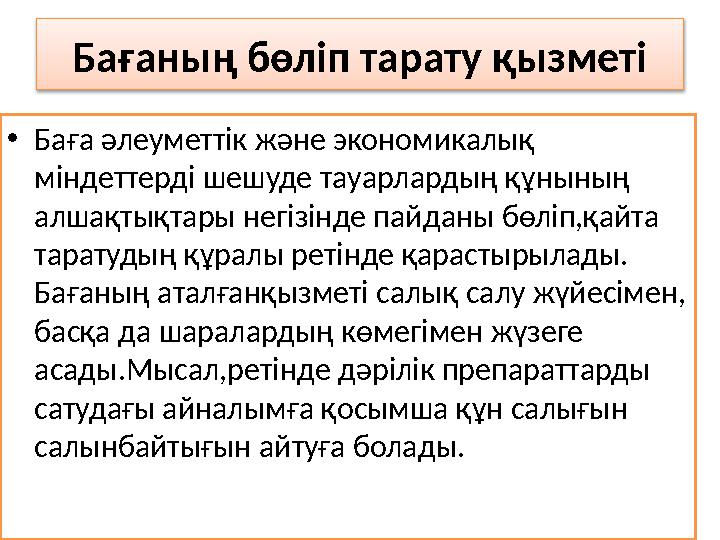 Бағаның бөліп тарату қызметі

• Баға әлеуметтік және экономикалық міндеттерді шешуде тауарлардың құнының алшақтықтары негізінде пайданы бөліп,қайта таратудың құралы ретінде қарастырылады. Бағаның аталғанқызметі салық салу жүйесімен, басқа да шаралардың көмегімен жүзеге асады.Мысал,ретінде дәрілік препараттарды сатудағы айналымға қосымша құн салығын салынбайтығын айтуға болады.